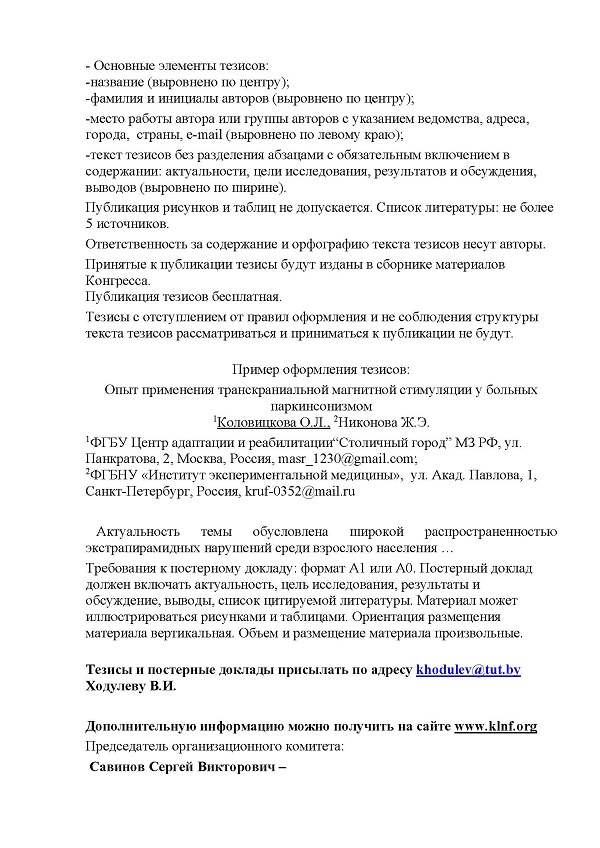 - Основные элементы тезисов:
-название (выровнено по центру);
-фамилия и инициалы авторов (выровнено по центру);
-место работы автора или группы авторов с указанием ведомства, адреса, города, страны, e-mail (выровнено по левому краю);
-текст тезисов без разделения абзацами с обязательным включением в содержании: актуальности, цели исследования, результатов и обсуждения, выводов (выровнено по ширине).
Публикация рисунков и таблиц не допускается. Список литературы: не более 5 источников.
Ответственность за содержание и орфографию текста тезисов несут авторы.
Принятые к публикации тезисы будут изданы в сборнике материалов Конгресса.
Публикация тезисов бесплатная.
Тезисы с отступлением от правил оформления и не соблюдения структуры текста тезисов рассматриваться и приниматься к публикации не будут.

Пример оформления тезисов:
Опыт применения транскраниальной магнитной стимуляции у больных паркинсонизмом
$^1$Коловицкова О.Л., $^2$Никонова Ж.Э.
$^1$ФГБУ Центр адаптации и реабилитации“Столичный город” МЗ РФ, ул. Панкратова, 2, Москва, Россия, masr_1230@gmail.com;
$^2$ФГБНУ «Институт экспериментальной медицины», ул. Акад. Павлова, 1, Санкт-Петербург, Россия, kruf-0352@mail.ru

Актуальность темы обусловлена широкой распространенностью экстрапирамидных нарушений среди взрослого населения …
Требования к постерному докладу: формат А1 или А0. Постерный доклад должен включать актуальность, цель исследования, результаты и обсуждение, выводы, список цитируемой литературы. Материал может иллюстрироваться рисунками и таблицами. Ориентация размещения материала вертикальная. Объем и размещение материала произвольные.

Тезисы и постерные доклады присылать по адресу khodulev@tut.by Ходулеву В.И.

Дополнительную информацию можно получить на сайте www.klnf.org
Председатель организационного комитета:
Савинов Сергей Викторович –